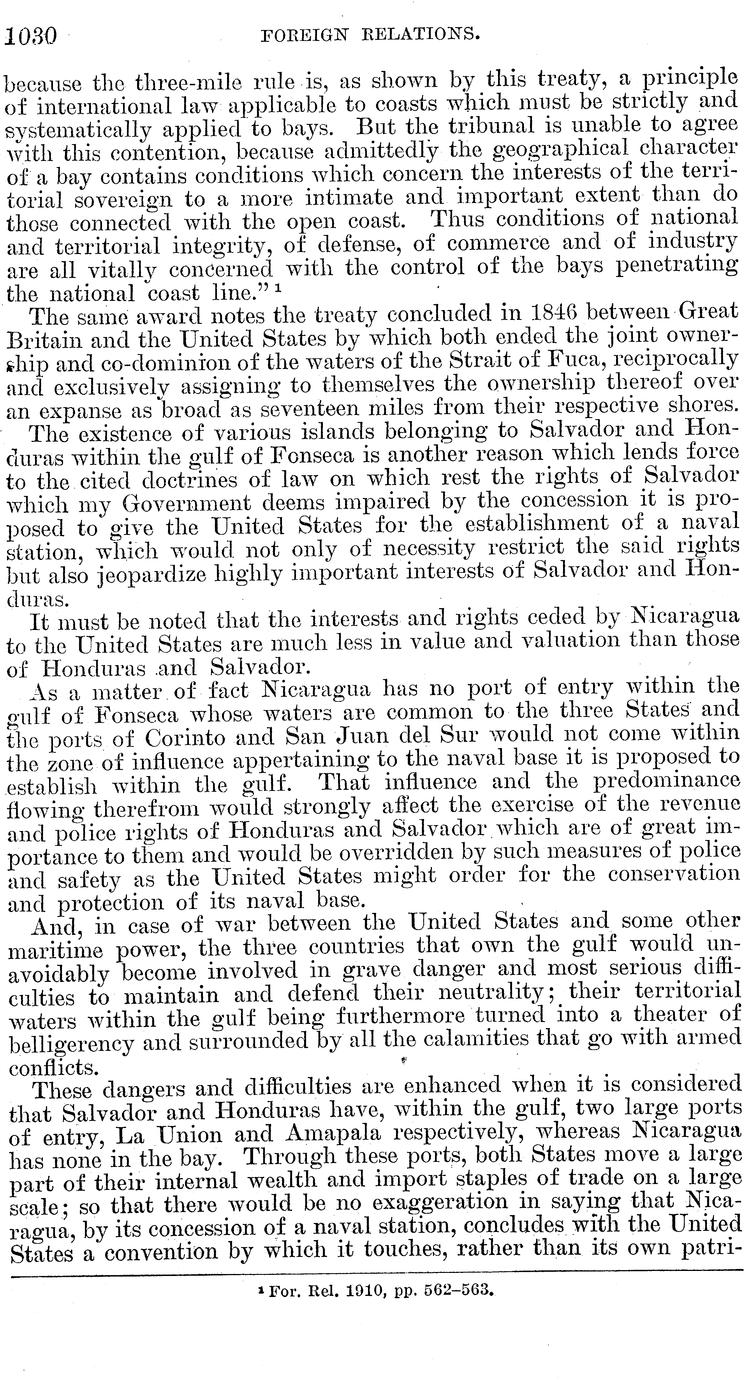 1030 FOREIGN RELATIONS.

because the three-mile rule is, as shown by this treaty, a principle of international law applicable to coasts which must be strictly and systematically applied to bays. But the tribunal is unable to agree with this contention, because admittedly the geographical character of a bay contains conditions which concern the interests of the territorial sovereign to a more intimate and important extent than do those connected with the open coast. Thus conditions of national and territorial integrity, of defense, of commerce and of industry are all vitally concerned with the control of the bays penetrating the national coast line."$^1$

The same award notes the treaty concluded in 1846 between Great Britain and the United States by which both ended the joint ownership and co-dominion of the waters of the Strait of Fuca, reciprocally and exclusively assigning to themselves the ownership thereof over an expanse as broad as seventeen miles from their respective shores.

The existence of various islands belonging to Salvador and Honduras within the gulf of Fonseca is another reason which lends force to the cited doctrines of law on which rest the rights of Salvador which my Government deems impaired by the concession it is proposed to give the United States for the establishment of a naval station, which would not only of necessity restrict the said rights but also jeopardize highly important interests of Salvador and Honduras.

It must be noted that the interests and rights ceded by Nicaragua to the United States are much less in value and valuation than those of Honduras and Salvador.

As a matter of fact Nicaragua has no port of entry within the gulf of Fonseca whose waters are common to the three States and the ports of Corinto and San Juan del Sur would not come within the zone of influence appertaining to the naval base it is proposed to establish within the gulf. That influence and the predominance flowing therefrom would strongly affect the exercise of the revenue and police rights of Honduras and Salvador which are of great importance to them and would be overridden by such measures of police and safety as the United States might order for the conservation and protection of its naval base.

And, in case of war between the United States and some other maritime power, the three countries that own the gulf would unavoidably become involved in grave danger and most serious difficulties to maintain and defend their neutrality; their territorial waters within the gulf being furthermore turned into a theater of belligerency and surrounded by all the calamities that go with armed conflicts.

These dangers and difficulties are enhanced when it is considered that Salvador and Honduras have, within the gulf, two large ports of entry, La Union and Amapala respectively, whereas Nicaragua has none in the bay. Through these ports, both States move a large part of their internal wealth and import staples of trade on a large scale; so that there would be no exaggeration in saying that Nicaragua, by its concession of a naval station, concludes with the United States a convention by which it touches, rather than its own patri-

$^1$ For. Rel. 1910, pp. 562–563.